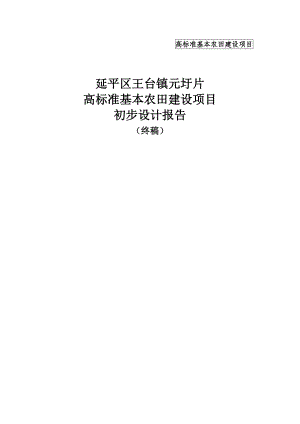 高标准基本农田建设项目

延平区王台镇元圩片
高标准基本农田建设项目
初步设计报告
（终稿）